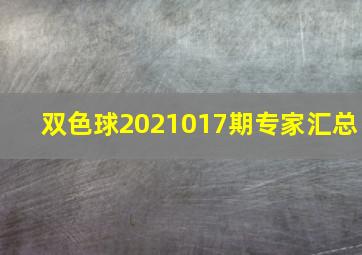 双色球2021017期专家汇总